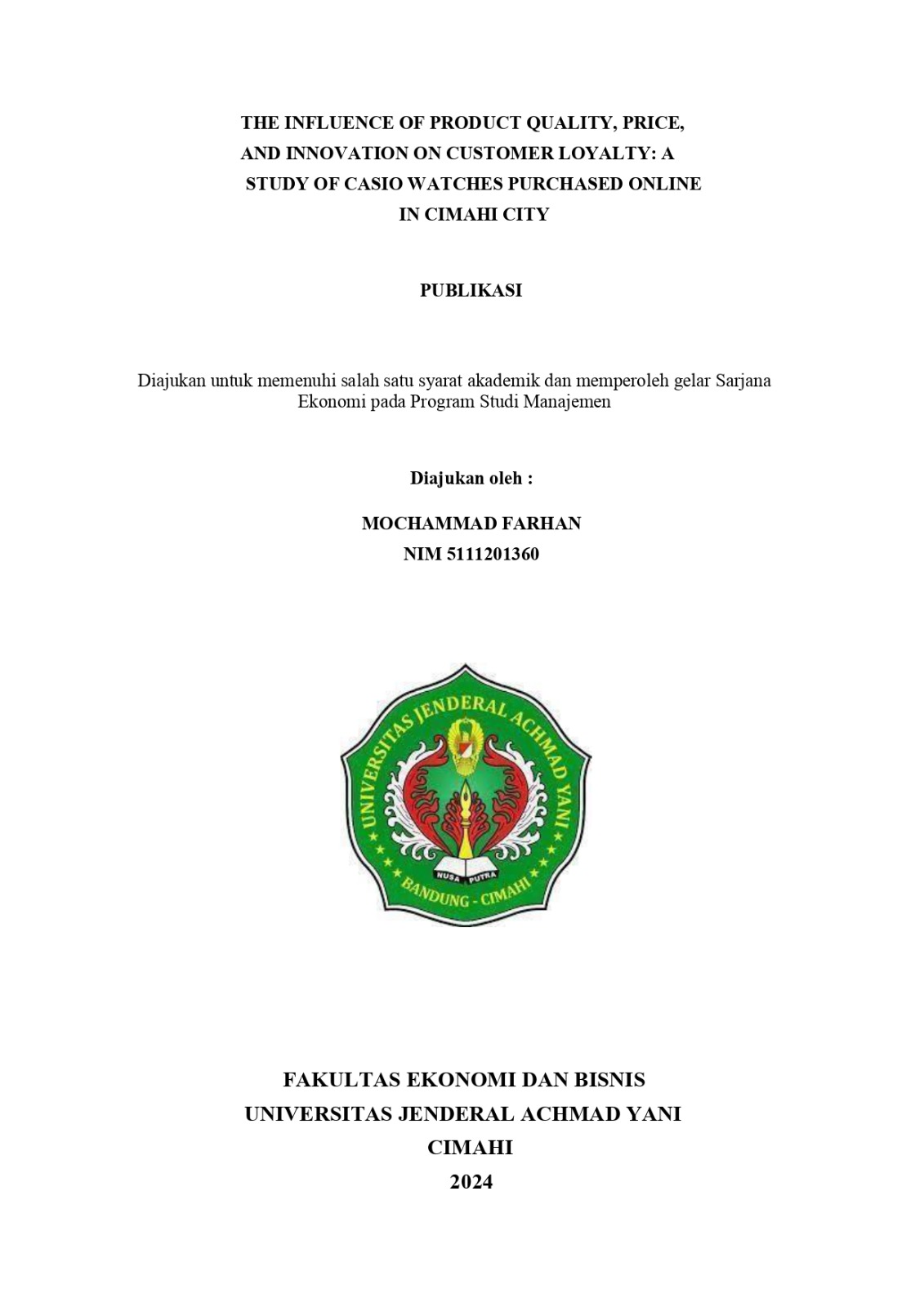 THE INFLUENCE OF PRODUCT QUALITY, PRICE, AND INNOVATION ON CUSTOMER LOYALTY: A STUDY OF CASIO WATCHES PURCHASED ONLINE IN CIMAHI CITY

PUBLIKASI

Diajukan untuk memenuhi salah satu syarat akademik dan memperoleh gelar Sarjana Ekonomi pada Program Studi Manajemen

Diajukan oleh :

MOCHAMMAD FARHAN
NIM 5111201360

UNIVERSITAS JENDERAL ACHMAD YANI
NUSA PUTRA
BANDUNG - CIMAHI

FAKULTAS EKONOMI DAN BISNIS
UNIVERSITAS JENDERAL ACHMAD YANI
CIMAHI
2024